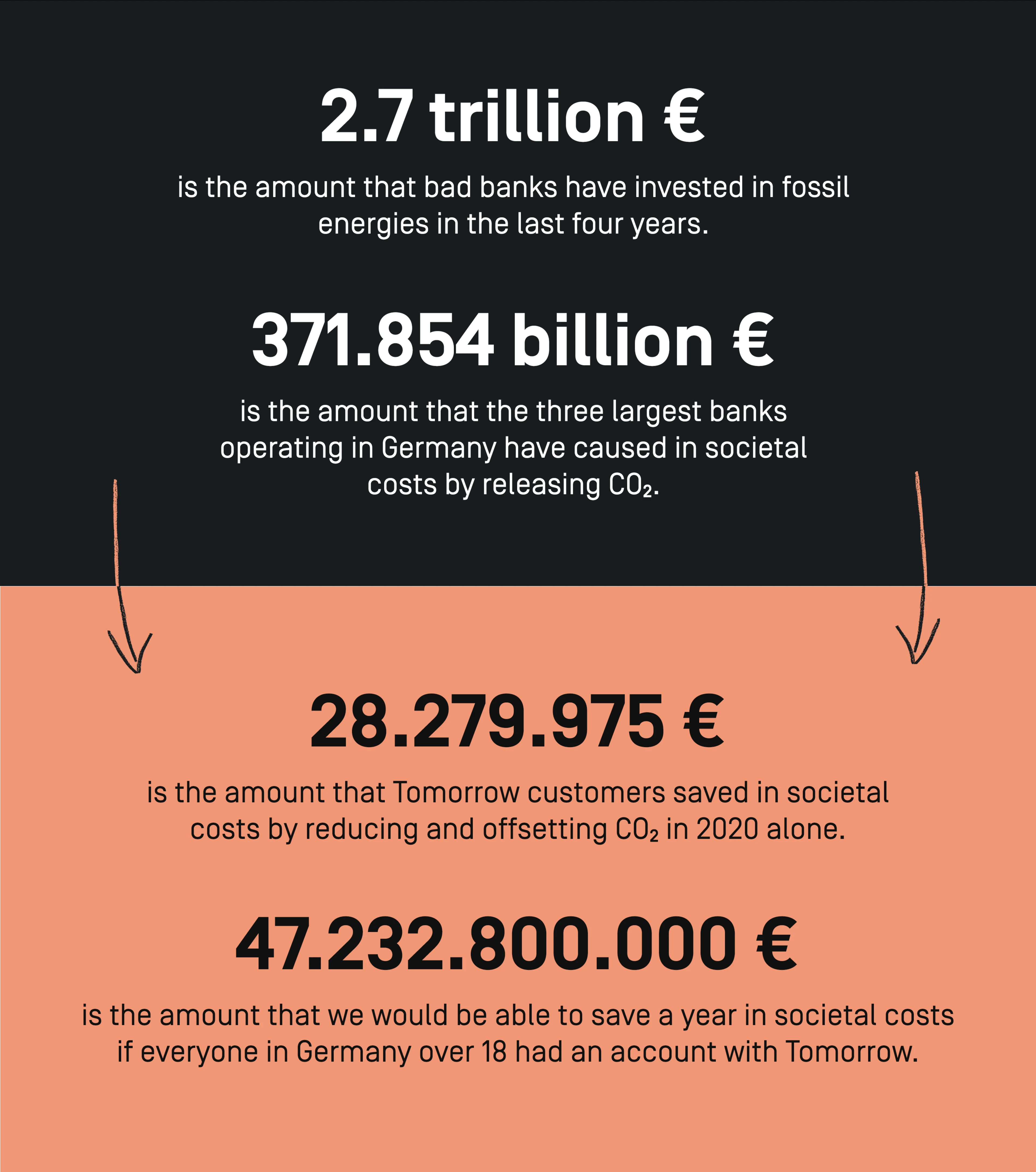 2.7 trillion €

is the amount that bad banks have invested in fossil energies in the last four years.

371.854 billion €

is the amount that the three largest banks operating in Germany have caused in societal costs by releasing $CO_2$.

28.279.975 €

is the amount that Tomorrow customers saved in societal costs by reducing and offsetting $CO_2$ in 2020 alone.

47.232.800.000 €

is the amount that we would be able to save a year in societal costs if everyone in Germany over 18 had an account with Tomorrow.